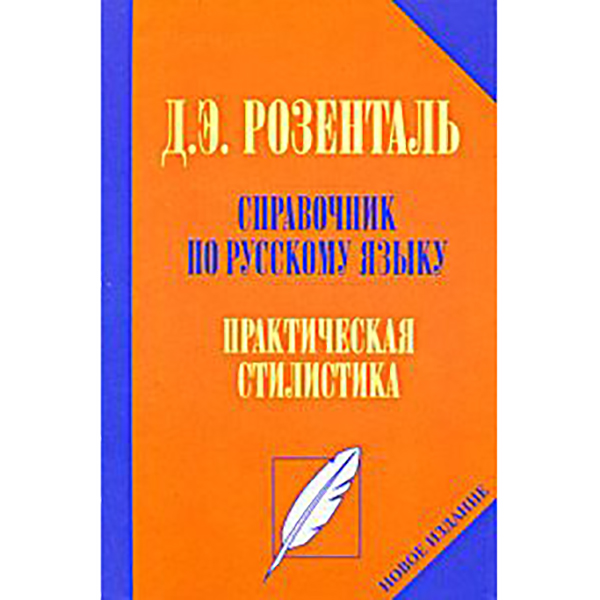 Д.Э. РОЗЕНТАЛЬ

СПРАВОЧНИК ПО РУССКОМУ ЯЗЫКУ

ПРАКТИЧЕСКАЯ СТИЛИСТИКА

НОВОЕ ИЗДАНИЕ